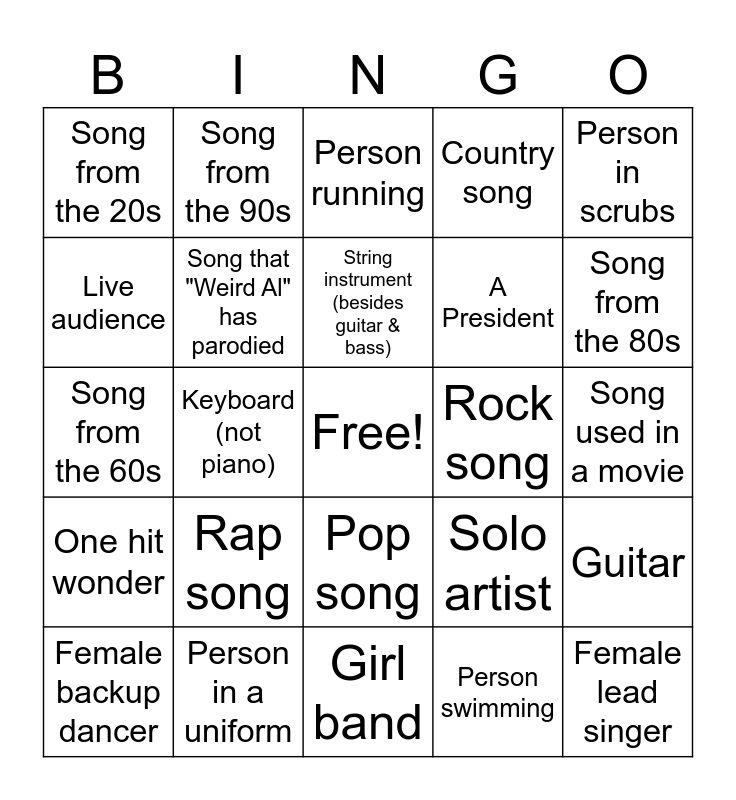 | B | I | N | G | O |
|---|---|---|---|---|
| Song from the 20s | Song from the 90s | Person running | Country song | Person in scrubs |
| Live audience | Song that "Weird Al" has parodied | String instrument (besides guitar & bass) | A President | Song from the 80s |
| Song from the 60s | Keyboard (not piano) | Free! | Rock song | Song used in a movie |
| One hit wonder | Rap song | Pop song | Solo artist | Guitar |
| Female backup dancer | Person in a uniform | Girl band | Person swimming | Female lead singer |